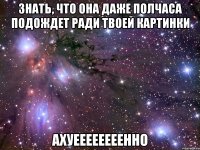 ЗНАТЬ, ЧТО ОНА ДАЖЕ ПОЛЧАСА ПОДОЖДЕТ РАДИ ТВОЕЙ КАРТИНКИ

АХУЕЕЕЕЕЕЕЕННО